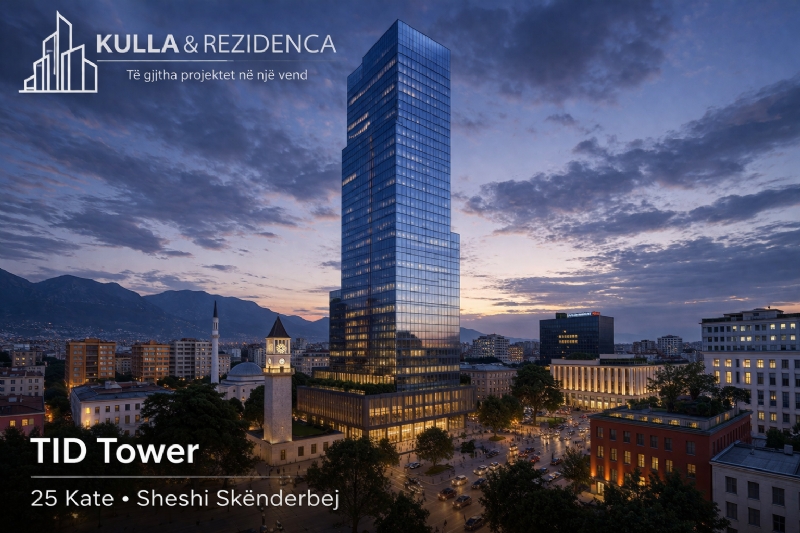 KULLA & REZIDENCA
Të gjitha projektet në një vend

TID Tower
25 Kate • Sheshi Skënderbej